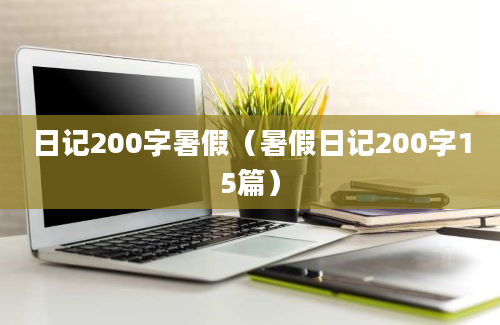 日记200字暑假（暑假日记200字15篇）